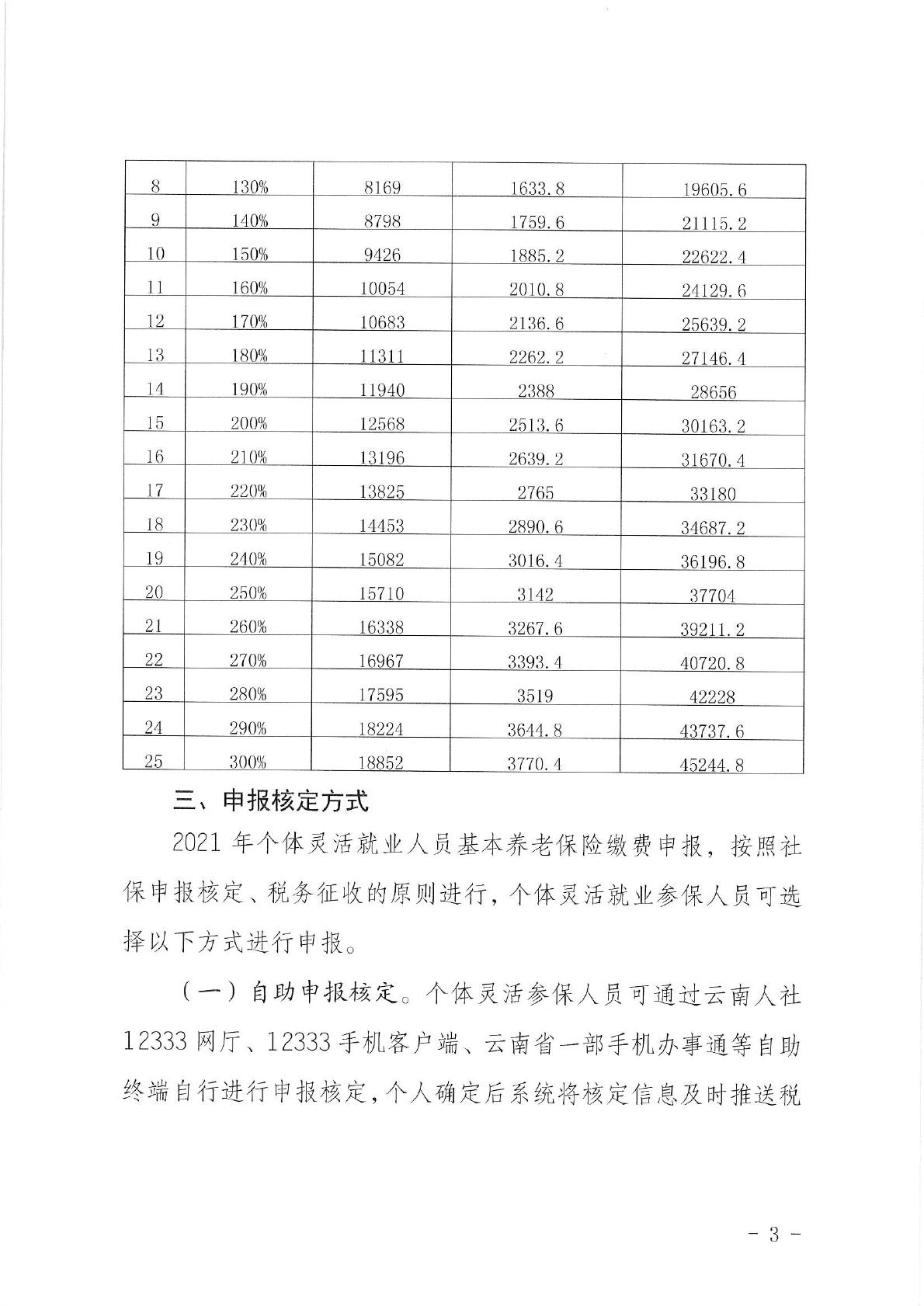 | 8 | 130% | 8169 | 1633.8 | 19605.6 |
|---|---|---|---|---|
| 9 | 140% | 8798 | 1759.6 | 21115.2 |
| 10 | 150% | 9426 | 1885.2 | 22622.4 |
| 11 | 160% | 10054 | 2010.8 | 24129.6 |
| 12 | 170% | 10683 | 2136.6 | 25639.2 |
| 13 | 180% | 11311 | 2262.2 | 27146.4 |
| 14 | 190% | 11940 | 2388 | 28656 |
| 15 | 200% | 12568 | 2513.6 | 30163.2 |
| 16 | 210% | 13196 | 2639.2 | 31670.4 |
| 17 | 220% | 13825 | 2765 | 33180 |
| 18 | 230% | 14453 | 2890.6 | 34687.2 |
| 19 | 240% | 15082 | 3016.4 | 36196.8 |
| 20 | 250% | 15710 | 3142 | 37704 |
| 21 | 260% | 16338 | 3267.6 | 39211.2 |
| 22 | 270% | 16967 | 3393.4 | 40720.8 |
| 23 | 280% | 17595 | 3519 | 42228 |
| 24 | 290% | 18224 | 3644.8 | 43737.6 |
| 25 | 300% | 18852 | 3770.4 | 45244.8 |

三、申报核定方式

2021 年个体灵活就业人员基本养老保险缴费申报，按照社保申报核定、税务征收的原则进行，个体灵活就业参保人员可选择以下方式进行申报。

（一）自助申报核定。个体灵活参保人员可通过云南人社 12333 网厅、12333 手机客户端、云南省一部手机办事通等自助终端自行进行申报核定，个人确定后系统将核定信息及时推送税

- 3 -